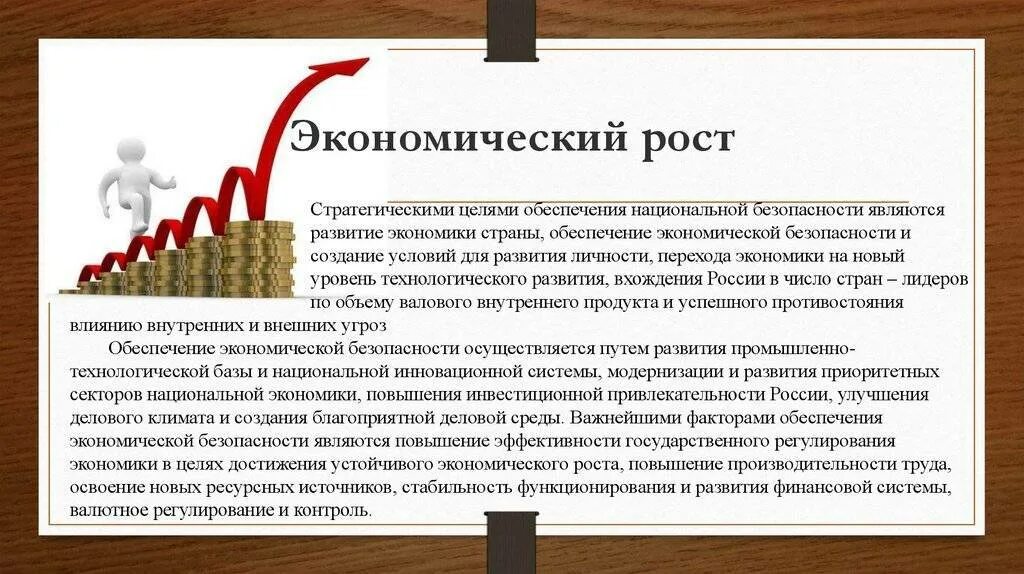 Экономический рост

Стратегическими целями обеспечения национальной безопасности являются развитие экономики страны, обеспечение экономической безопасности и создание условий для развития личности, перехода экономики на новый уровень технологического развития, вхождения России в число стран – лидеров по объему валового внутреннего продукта и успешного противостояния влиянию внутренних и внешних угроз

Обеспечение экономической безопасности осуществляется путем развития промышленно-технологической базы и национальной инновационной системы, модернизации и развития приоритетных секторов национальной экономики, повышения инвестиционной привлекательности России, улучшения делового климата и создания благоприятной деловой среды. Важнейшими факторами обеспечения экономической безопасности являются повышение эффективности государственного регулирования экономики в целях достижения устойчивого экономического роста, повышение производительности труда, освоение новых ресурсных источников, стабильность функционирования и развития финансовой системы, валютное регулирование и контроль.